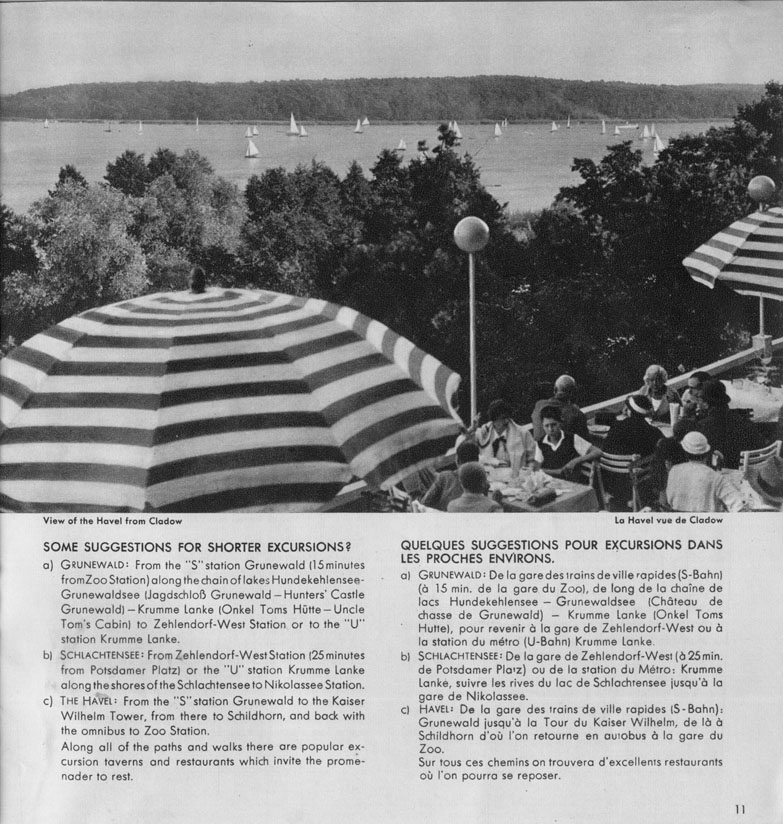 View of the Havel from Cladow

La Havel vue de Cladow

SOME SUGGESTIONS FOR SHORTER EXCURSIONS?

a) GRUNEWALD: From the "S" station Grunewald (15 minutes from Zoo Station) along the chain of lakes Hundekehlensee-Grunewaldsee (Jagdschloß Grunewald – Hunters' Castle Grunewald) – Krumme Lanke (Onkel Toms Hütte – Uncle Tom's Cabin) to Zehlendorf-West Station or to the "U" station Krumme Lanke.

b) SCHLACHTENSEE: From Zehlendorf-West Station (25 minutes from Potsdamer Platz) or the "U" station Krumme Lanke along the shores of the Schlachtensee to Nikolassee Station.

c) THE HAVEL: From the "S" station Grunewald to the Kaiser Wilhelm Tower, from there to Schildhorn, and back with the omnibus to Zoo Station.

Along all of the paths and walks there are popular excursion taverns and restaurants which invite the promenader to rest.

QUELQUES SUGGESTIONS POUR EXCURSIONS DANS LES PROCHES ENVIRONS.

a) GRUNEWALD: De la gare des trains de ville rapides (S-Bahn) (à 15 min. de la gare du Zoo), de long de la chaîne de lacs Hundekehlensee – Grunewaldsee (Château de chasse de Grunewald) – Krumme Lanke (Onkel Toms Hutte), pour revenir à la gare de Zehlendorf-West ou à la station du métro (U-Bahn) Krumme Lanke.

b) SCHLACHTENSEE: De la gare de Zehlendorf-West (à 25 min. de Potsdamer Platz) ou de la station du Métro: Krumme Lanke, suivre les rives du lac de Schlachtensee jusqu'à la gare de Nikolassee.

c) HAVEL: De la gare des trains de ville rapides (S-Bahn): Grunewald jusqu'à la Tour du Kaiser Wilhelm, de là à Schildhorn d'où l'on retourne en autobus à la gare du Zoo.

Sur tous ces chemins on trouvera d'excellents restaurants où l'on pourra se reposer.

11